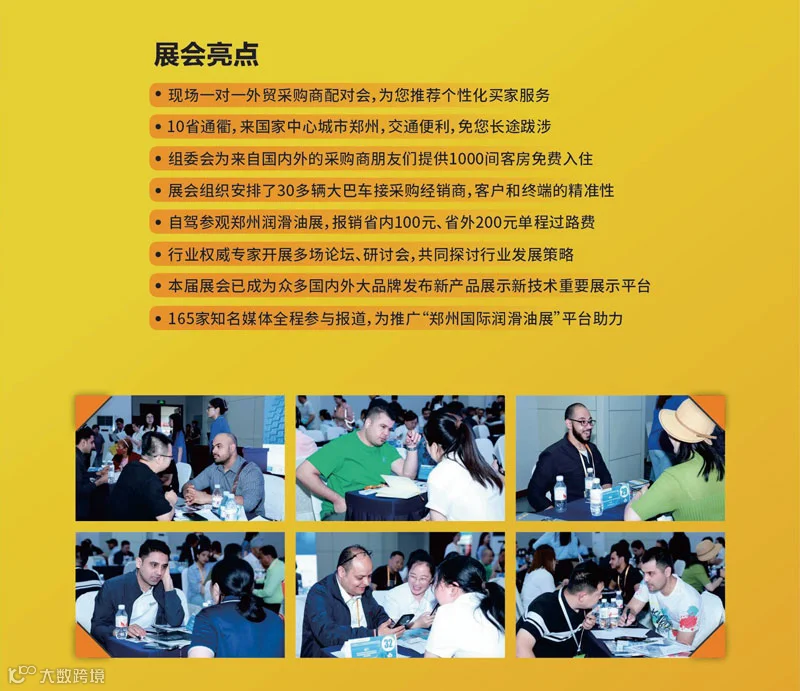 展会亮点

• 现场一对一外贸采购商配对会，为您推荐个性化买家服务

• 10省通衢，来国家中心城市郑州，交通便利，免您长途跋涉

• 组委会为来自国内外的采购商朋友们提供1000间客房免费入住

• 展会组织安排了30多辆大巴车接采购经销商，客户和终端的精准性

• 自驾参观郑州润滑油展，报销省内100元、省外200元单程过路费

• 行业权威专家开展多场论坛、研讨会，共同探讨行业发展策略

• 本届展会已成为众多国内外大品牌发布新产品展示新技术重要展示平台

• 165家知名媒体全程参与报道，为推广“郑州国际润滑油展”平台助力

32

大数跨境